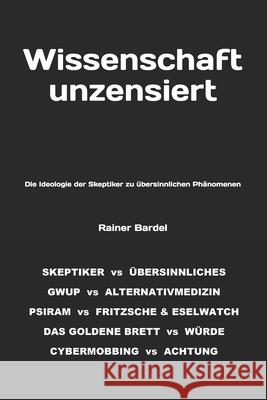 Wissenschaft unzensiert

Die Ideologie der Skeptiker zu übersinnlichen Phänomenen

Rainer Bardel

SKEPTIKER vs ÜBERSINNLICHES

GWUP vs ALTERNATIVMEDIZIN

PSIRAM vs FRITZSCHE & ESELWATCH

DAS GOLDENE BRETT vs WÜRDE

CYBERMOBBING vs ACHTUNG

Kraina Książek